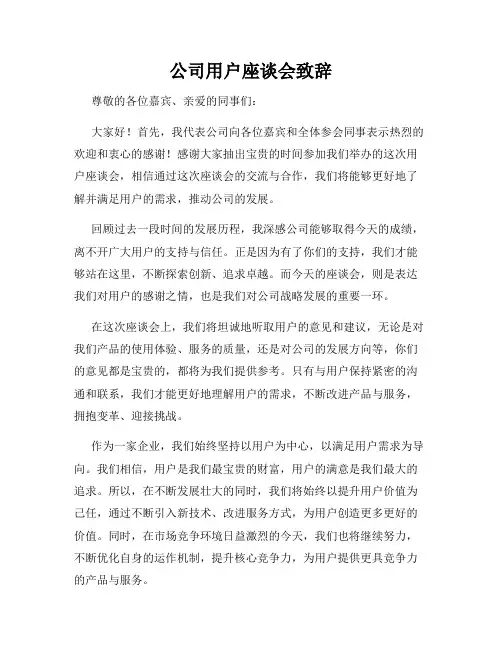 公司用户座谈会致辞

尊敬的各位嘉宾、亲爱的同事们：

大家好！首先，我代表公司向各位嘉宾和全体参会同事表示热烈的欢迎和衷心的感谢！感谢大家抽出宝贵的时间参加我们举办的这次用户座谈会，相信通过这次座谈会的交流与合作，我们将能够更好地了解并满足用户的需求，推动公司的发展。

回顾过去一段时间的发展历程，我深感公司能够取得今天的成绩，离不开广大用户的支持与信任。正是因为有了你们的支持，我们才能够站在这里，不断探索创新、追求卓越。而今天的座谈会，则是表达我们对用户的感谢之情，也是我们对公司战略发展的重要一环。

在这次座谈会上，我们将坦诚地听取用户的意见和建议，无论是对我们产品的使用体验、服务的质量，还是对公司的发展方向等，你们的意见都是宝贵的，都将为我们提供参考。只有与用户保持紧密的沟通和联系，我们才能更好地理解用户的需求，不断改进产品与服务，拥抱变革、迎接挑战。

作为一家企业，我们始终坚持以用户为中心，以满足用户需求为导向。我们相信，用户是我们最宝贵的财富，用户的满意是我们最大的追求。所以，在不断发展壮大的同时，我们将始终以提升用户价值为己任，通过不断引入新技术、改进服务方式，为用户创造更多更好的价值。同时，在市场竞争环境日益激烈的今天，我们也将继续努力，不断优化自身的运作机制，提升核心竞争力，为用户提供更具竞争力的产品与服务。